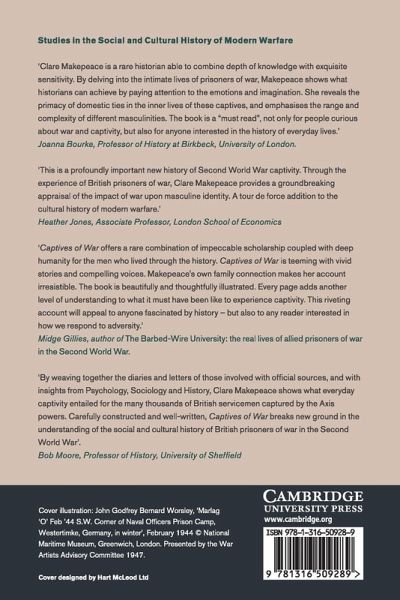 Studies in the Social and Cultural History of Modern Warfare

'Clare Makepeace is a rare historian able to combine depth of knowledge with exquisite sensitivity. By delving into the intimate lives of prisoners of war, Makepeace shows what historians can achieve by paying attention to the emotions and imagination. She reveals the primacy of domestic ties in the inner lives of these captives, and emphasises the range and complexity of different masculinities. The book is a "must read", not only for people curious about war and captivity, but also for anyone interested in the history of everyday lives.'
Joanna Bourke, Professor of History at Birkbeck, University of London.

'This is a profoundly important new history of Second World War captivity. Through the experience of British prisoners of war, Clare Makepeace provides a groundbreaking appraisal of the impact of war upon masculine identity. A tour de force addition to the cultural history of modern warfare.'
Heather Jones, Associate Professor, London School of Economics

'Captives of War offers a rare combination of impeccable scholarship coupled with deep humanity for the men who lived through the history. Captives of War is teeming with vivid stories and compelling voices. Makepeace's own family connection makes her account irresistible. The book is beautifully and thoughtfully illustrated. Every page adds another level of understanding to what it must have been like to experience captivity. This riveting account will appeal to anyone fascinated by history – but also to any reader interested in how we respond to adversity.'
Midge Gillies, author of The Barbed-Wire University: the real lives of allied prisoners of war in the Second World War.

'By weaving together the diaries and letters of those involved with official sources, and with insights from Psychology, Sociology and History, Clare Makepeace shows what everyday captivity entailed for the many thousands of British servicemen captured by the Axis powers. Carefully constructed and well-written, Captives of War breaks new ground in the understanding of the social and cultural history of British prisoners of war in the Second World War'.
Bob Moore, Professor of History, University of Sheffield

Cover illustration: John Godfrey Bernard Worsley, 'Marlag 'O' Feb '44 S.W. Corner of Naval Officers Prison Camp, Westertimke, Germany, in winter', February 1944 © National Maritime Museum, Greenwich, London. Presented by the War Artists Advisory Committee 1947.

Cover designed by Hart McLeod Ltd

CAMBRIDGE
UNIVERSITY PRESS
www.cambridge.org

ISBN 978-1-316-50928-9

9 781316 509289 >